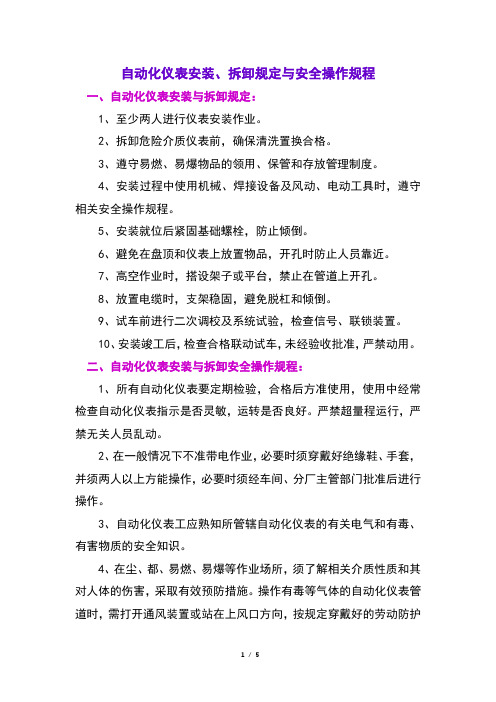 自动化仪表安装、拆卸规定与安全操作规程

一、自动化仪表安装与拆卸规定：

1、至少两人进行仪表安装作业。

2、拆卸危险介质仪表前，确保清洗置换合格。

3、遵守易燃、易爆物品的领用、保管和存放管理制度。

4、安装过程中使用机械、焊接设备及风动、电动工具时，遵守相关安全操作规程。

5、安装就位后紧固基础螺栓，防止倾倒。

6、避免在盘顶和仪表上放置物品，开孔时防止人员靠近。

7、高空作业时，搭设架子或平台，禁止在管道上开孔。

8、放置电缆时，支架稳固，避免脱杠和倾倒。

9、试车前进行二次调校及系统试验，检查信号、联锁装置。

10、安装竣工后，检查合格联动试车，未经验收批准，严禁动用。

二、自动化仪表安装与拆卸安全操作规程：

1、所有自动化仪表要定期检验，合格后方准使用，使用中经常检查自动化仪表指示是否灵敏，运转是否良好。严禁超量程运行，严禁无关人员乱动。

2、在一般情况下不准带电作业，必要时须穿戴好绝缘鞋、手套，并须两人以上方能操作，必要时须经车间、分厂主管部门批准后进行操作。

3、自动化仪表工应熟知所管辖自动化仪表的有关电气和有毒、有害物质的安全知识。

4、在尘、都、易燃、易爆等作业场所，须了解相关介质性质和其对人体的伤害，采取有效预防措施。操作有毒等气体的自动化仪表管道时，需打开通风装置或站在上风口方向，按规定穿戴好的劳动防护

1 / 5